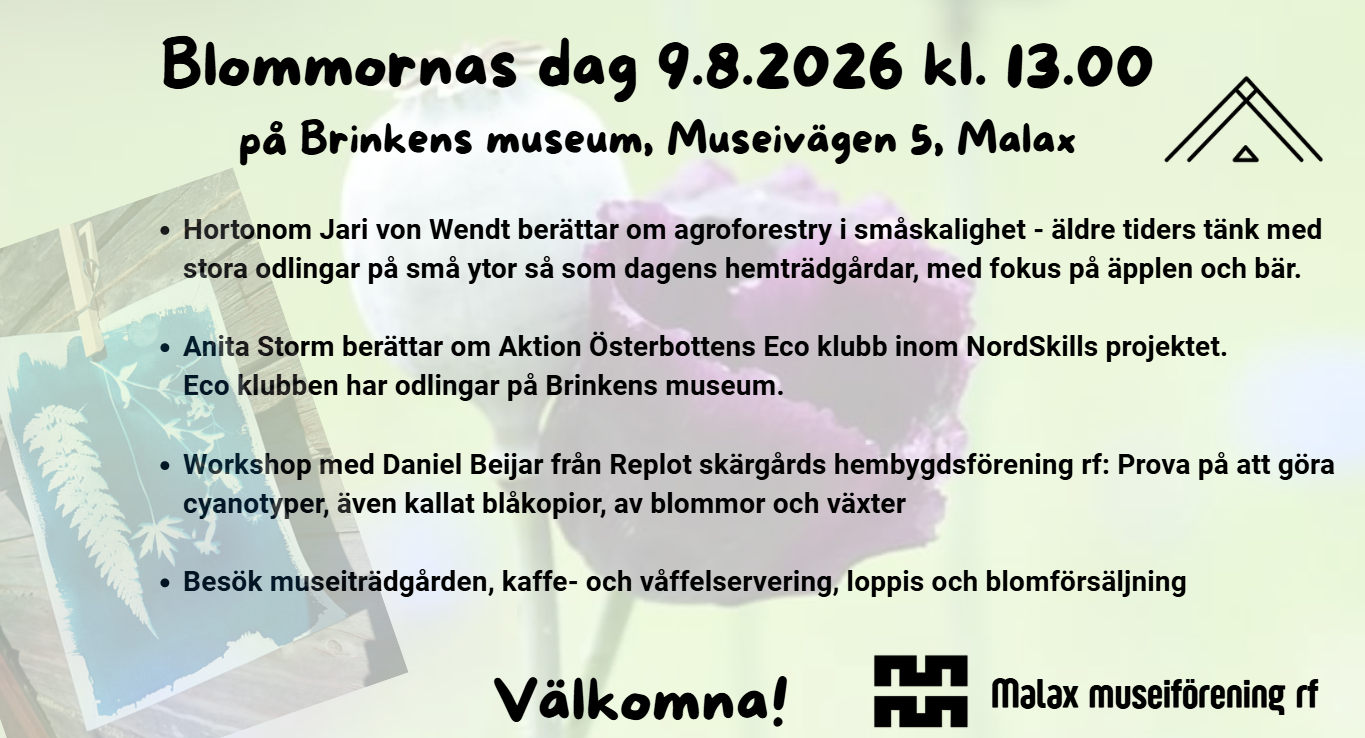 Blommornas dag 9.8.2026 kl. 13.00

på Brinkens museum, Museivägen 5, Malax

• Hortonom Jari von Wendt berättar om agroforestry i småskalighet - äldre tiders tänk med stora odlingar på små ytor så som dagens hemträdgårdar, med fokus på äpplen och bär.

• Anita Storm berättar om Aktion Österbottens Eco klubb inom NordSkills projektet.
Eco klubben har odlingar på Brinkens museum.

• Workshop med Daniel Beijar från Replot skärgårds hembygdsförening rf: Prova på att göra cyanotyper, även kallat blåkopior, av blommor och växter

• Besök museiträdgården, kaffe- och våffelservering, loppis och blomförsäljning

Välkomna!

Malax museiförening rf